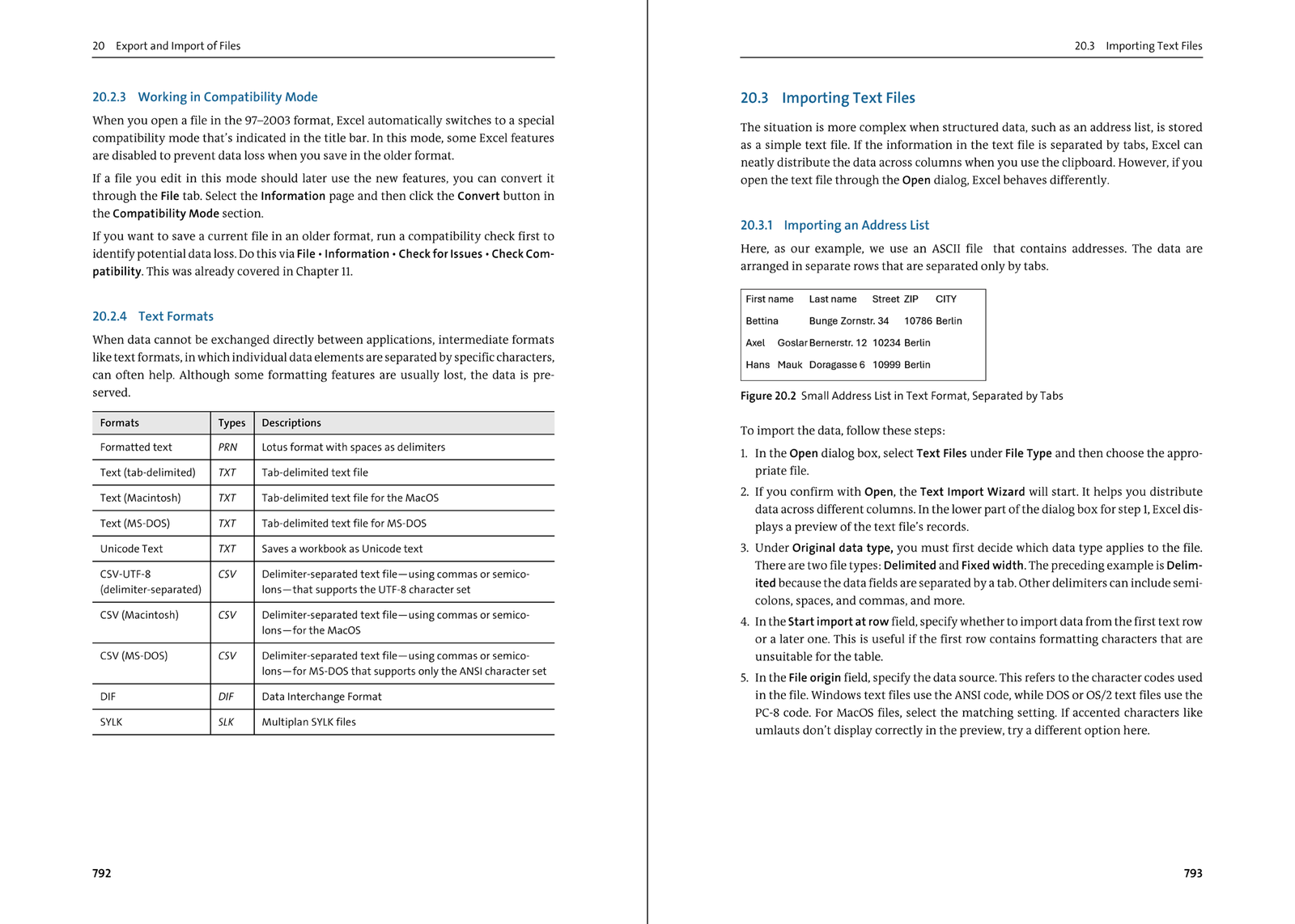 20 Export and Import of Files

20.2.3 Working in Compatibility Mode

When you open a file in the 97–2003 format, Excel automatically switches to a special compatibility mode that's indicated in the title bar. In this mode, some Excel features are disabled to prevent data loss when you save in the older format.

If a file you edit in this mode should later use the new features, you can convert it through the File tab. Select the Information page and then click the Convert button in the Compatibility Mode section.

If you want to save a current file in an older format, run a compatibility check first to identify potential data loss. Do this via File • Information • Check for Issues • Check Compatibility. This was already covered in Chapter 11.

20.2.4 Text Formats

When data cannot be exchanged directly between applications, intermediate formats like text formats, in which individual data elements are separated by specific characters, can often help. Although some formatting features are usually lost, the data is preserved.

| Formats | Types | Descriptions |
|---|---|---|
| Formatted text | PRN | Lotus format with spaces as delimiters |
| Text (tab-delimited) | TXT | Tab-delimited text file |
| Text (Macintosh) | TXT | Tab-delimited text file for the MacOS |
| Text (MS-DOS) | TXT | Tab-delimited text file for MS-DOS |
| Unicode Text | TXT | Saves a workbook as Unicode text |
| CSV-UTF-8 (delimiter-separated) | CSV | Delimiter-separated text file—using commas or semicolons—that supports the UTF-8 character set |
| CSV (Macintosh) | CSV | Delimiter-separated text file—using commas or semicolons—for the MacOS |
| CSV (MS-DOS) | CSV | Delimiter-separated text file—using commas or semicolons—for MS-DOS that supports only the ANSI character set |
| DIF | DIF | Data Interchange Format |
| SYLK | SLK | Multiplan SYLK files |

792

20.3 Importing Text Files

20.3 Importing Text Files

The situation is more complex when structured data, such as an address list, is stored as a simple text file. If the information in the text file is separated by tabs, Excel can neatly distribute the data across columns when you use the clipboard. However, if you open the text file through the Open dialog, Excel behaves differently.

20.3.1 Importing an Address List

Here, as our example, we use an ASCII file that contains addresses. The data are arranged in separate rows that are separated only by tabs.

First name Last name Street ZIP CITY
Bettina Bunge Zornstr. 34 10786 Berlin
Axel Goslar Bernerstr. 12 10234 Berlin
Hans Mauk Doragasse 6 10999 Berlin

Figure 20.2 Small Address List in Text Format, Separated by Tabs

To import the data, follow these steps:

1. In the Open dialog box, select Text Files under File Type and then choose the appropriate file.
2. If you confirm with Open, the Text Import Wizard will start. It helps you distribute data across different columns. In the lower part of the dialog box for step 1, Excel displays a preview of the text file's records.
3. Under Original data type, you must first decide which data type applies to the file. There are two file types: Delimited and Fixed width. The preceding example is Delimited because the data fields are separated by a tab. Other delimiters can include semicolons, spaces, and commas, and more.
4. In the Start import at row field, specify whether to import data from the first text row or a later one. This is useful if the first row contains formatting characters that are unsuitable for the table.
5. In the File origin field, specify the data source. This refers to the character codes used in the file. Windows text files use the ANSI code, while DOS or OS/2 text files use the PC-8 code. For MacOS files, select the matching setting. If accented characters like umlauts don't display correctly in the preview, try a different option here.

793